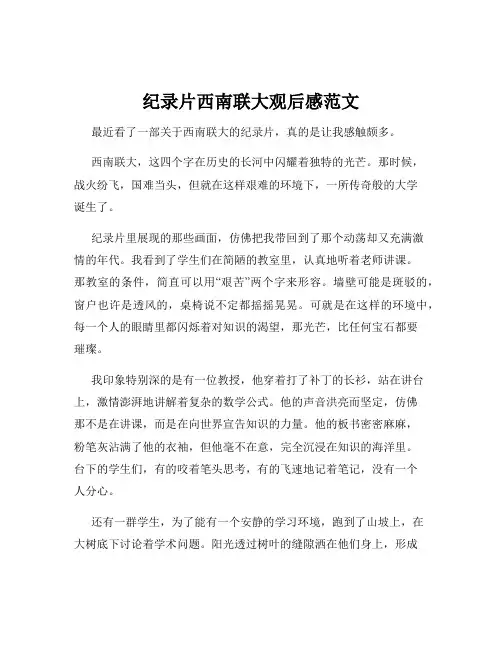 纪录片西南联大观后感范文

最近看了一部关于西南联大的纪录片，真的是让我感触颇多。

西南联大，这四个字在历史的长河中闪耀着独特的光芒。那时候，战火纷飞，国难当头，但就在这样艰难的环境下，一所传奇般的大学诞生了。

纪录片里展现的那些画面，仿佛把我带回到了那个动荡却又充满激情的年代。我看到了学生们在简陋的教室里，认真地听着老师讲课。那教室的条件，简直可以用“艰苦”两个字来形容。墙壁可能是斑驳的，窗户也许是透风的，桌椅说不定都摇摇晃晃。可就是在这样的环境中，每一个人的眼睛里都闪烁着对知识的渴望，那光芒，比任何宝石都要璀璨。

我印象特别深的是有一位教授，他穿着打了补丁的长衫，站在讲台上，激情澎湃地讲解着复杂的数学公式。他的声音洪亮而坚定，仿佛那不是在讲课，而是在向世界宣告知识的力量。他的板书密密麻麻，粉笔灰沾满了他的衣袖，但他毫不在意，完全沉浸在知识的海洋里。台下的学生们，有的咬着笔头思考，有的飞速地记着笔记，没有一个人分心。

还有一群学生，为了能有一个安静的学习环境，跑到了山坡上，在大树底下讨论着学术问题。阳光透过树叶的缝隙洒在他们身上，形成